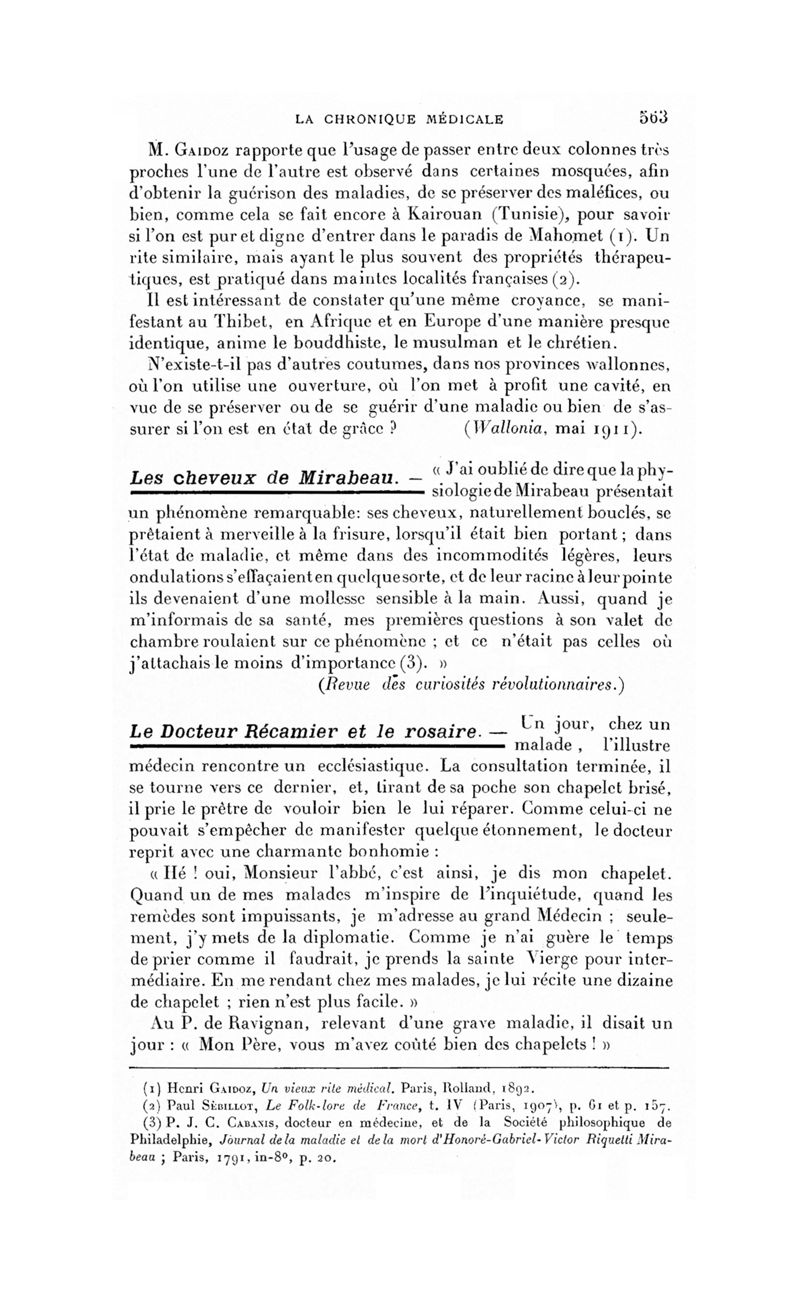 LA CHRONIQUE MÉDICALE 563

M. Gaidoz rapporte que l'usage de passer entre deux colonnes très proches l'une de l'autre est observé dans certaines mosquées, afin d'obtenir la guérison des maladies, de se préserver des maléfices, ou bien, comme cela se fait encore à Kairouan (Tunisie), pour savoir si l'on est pur et digne d'entrer dans le paradis de Mahomet (1). Un rite similaire, mais ayant le plus souvent des propriétés thérapeutiques, est pratiqué dans maintes localités françaises (2).

Il est intéressant de constater qu'une même croyance, se manifestant au Thibet, en Afrique et en Europe d'une manière presque identique, anime le bouddhiste, le musulman et le chrétien.

N'existe-t-il pas d'autres coutumes, dans nos provinces wallonnes, où l'on utilise une ouverture, où l'on met à profit une cavité, en vue de se préserver ou de se guérir d'une maladie ou bien de s'assurer si l'on est en état de grâce ? (Wallonia, mai 1911).

Les cheveux de Mirabeau. — « J'ai oublié de dire que la physiologie de Mirabeau présentait un phénomène remarquable: ses cheveux, naturellement bouclés, se prêtaient à merveille à la frisure, lorsqu'il était bien portant ; dans l'état de maladie, et même dans des incommodités légères, leurs ondulations s'effaçaient en quelque sorte, et de leur racine à leur pointe ils devenaient d'une mollesse sensible à la main. Aussi, quand je m'informais de sa santé, mes premières questions à son valet de chambre roulaient sur ce phénomène ; et ce n'était pas celles où j'attachais le moins d'importance (3). »

(Revue des curiosités révolutionnaires.)

Le Docteur Récamier et le rosaire. — Un jour, chez un malade, l'illustre médecin rencontre un ecclésiastique. La consultation terminée, il se tourne vers ce dernier, et, tirant de sa poche son chapelet brisé, il prie le prêtre de vouloir bien le lui réparer. Comme celui-ci ne pouvait s'empêcher de manifester quelque étonnement, le docteur reprit avec une charmante bonhomie :

« Hé ! oui, Monsieur l'abbé, c'est ainsi, je dis mon chapelet. Quand un de mes malades m'inspire de l'inquiétude, quand les remèdes sont impuissants, je m'adresse au grand Médecin ; seulement, j'y mets de la diplomatie. Comme je n'ai guère le temps de prier comme il faudrait, je prends la sainte Vierge pour intermédiaire. En me rendant chez mes malades, je lui récite une dizaine de chapelet ; rien n'est plus facile. »

Au P. de Ravignan, relevant d'une grave maladie, il disait un jour : « Mon Père, vous m'avez coûté bien des chapelets ! »

(1) Henri Gaidoz, Un vieux rite médical. Paris, Rolland, 1892.
(2) Paul Sébillot, Le Folk-lore de France, t. IV (Paris, 1907), p. 61 et p. 157.
(3) P. J. C. Cabanis, docteur en médecine, et de la Société philosophique de Philadelphie, Journal de la maladie et de la mort d'Honoré-Gabriel-Victor Riquetti Mirabeau ; Paris, 1791, in-8°, p. 20.